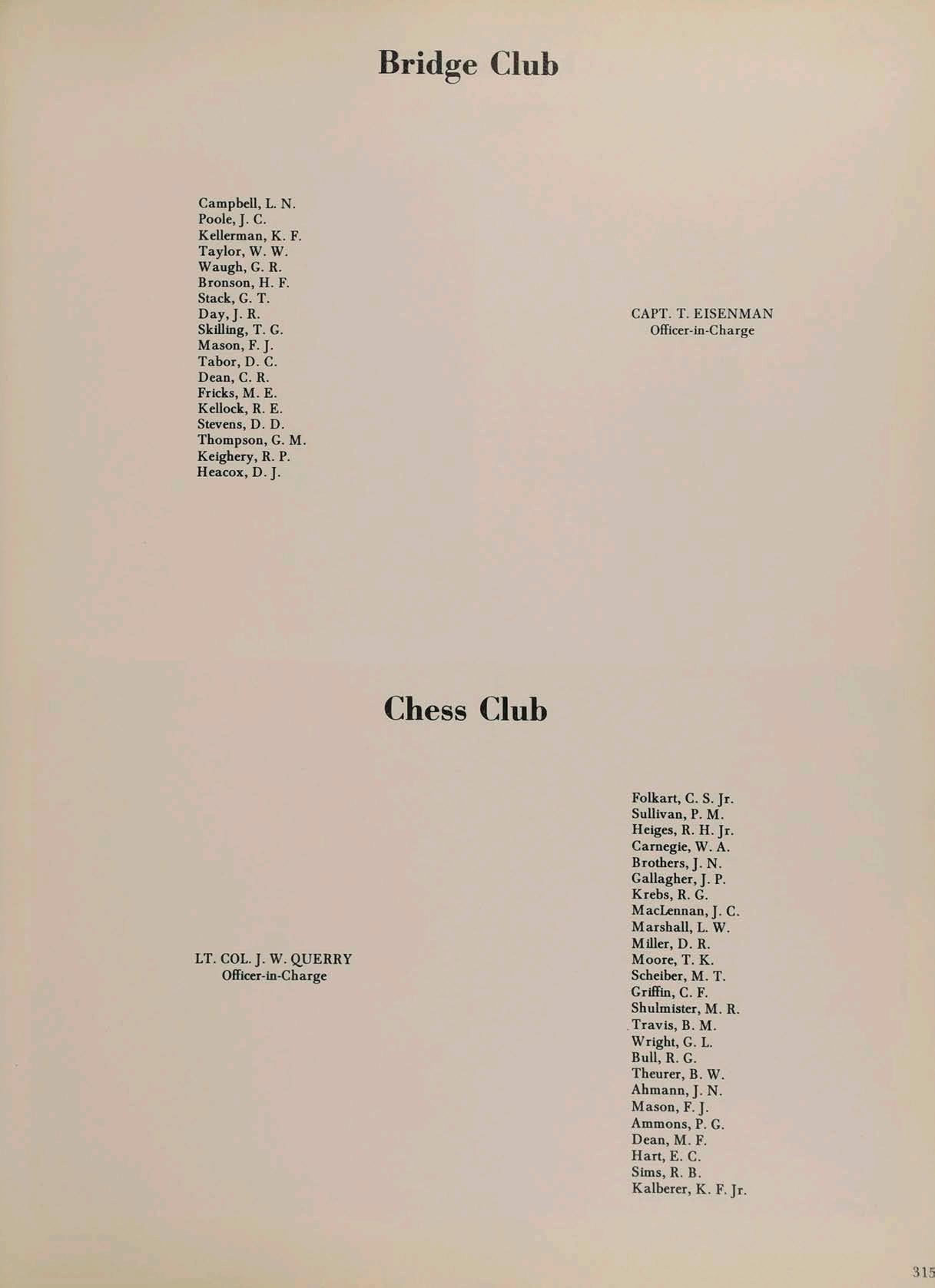 Bridge Club

Campbell, L. N.
Poole, J. C.
Kellerman, K. F.
Taylor, W. W.
Waugh, G. R.
Bronson, H. F.
Stack, G. T.
Day, J. R.
Skilling, T. G.
Mason, F. J.
Tabor, D. C.
Dean, C. R.
Fricks, M. E.
Kellock, R. E.
Stevens, D. D.
Thompson, G. M.
Keighery, R. P.
Heacox, D. J.

CAPT. T. EISENMAN
Officer-in-Charge

Chess Club

LT. COL. J. W. QUERRY
Officer-in-Charge

Folkart, C. S. Jr.
Sullivan, P. M.
Heiges, R. H. Jr.
Carnegie, W. A.
Brothers, J. N.
Gallagher, J. P.
Krebs, R. G.
MacLennan, J. C.
Marshall, L. W.
Miller, D. R.
Moore, T. K.
Scheiber, M. T.
Griffin, C. F.
Shulmister, M. R.
Travis, B. M.
Wright, G. L.
Bull, R. G.
Theurer, B. W.
Ahmann, J. N.
Mason, F. J.
Ammons, P. G.
Dean, M. F.
Hart, E. C.
Sims, R. B.
Kalberer, K. F. Jr.

315